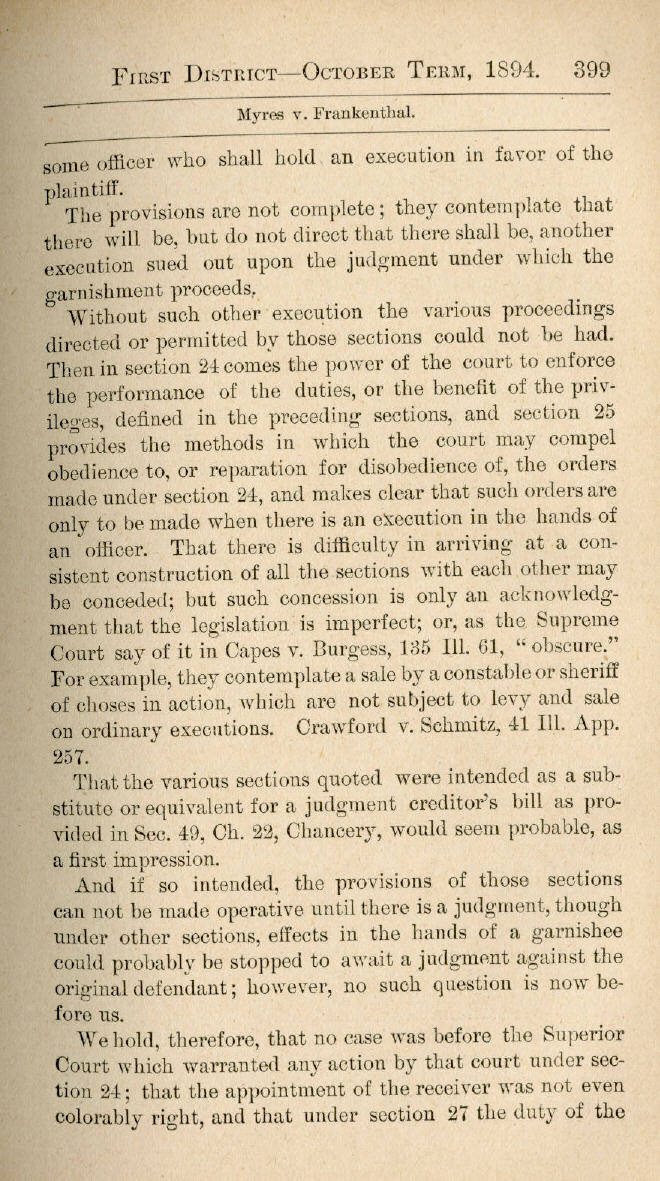 First District—October Term, 1894. 399

Myres v. Frankenthal.

some officer who shall hold an execution in favor of the plaintiff.

The provisions are not complete; they contemplate that there will be, but do not direct that there shall be, another execution sued out upon the judgment under which the garnishment proceeds.

Without such other execution the various proceedings directed or permitted by those sections could not be had. Then in section 24 comes the power of the court to enforce the performance of the duties, or the benefit of the privileges, defined in the preceding sections, and section 25 provides the methods in which the court may compel obedience to, or reparation for disobedience of, the orders made under section 24, and makes clear that such orders are only to be made when there is an execution in the hands of an officer. That there is difficulty in arriving at a consistent construction of all the sections with each other may be conceded; but such concession is only an acknowledgment that the legislation is imperfect; or, as the Supreme Court say of it in Capes v. Burgess, 135 Ill. 61, "obscure." For example, they contemplate a sale by a constable or sheriff of choses in action, which are not subject to levy and sale on ordinary executions. Crawford v. Schmitz, 41 Ill. App. 257.

That the various sections quoted were intended as a substitute or equivalent for a judgment creditor's bill as provided in Sec. 49, Ch. 22, Chancery, would seem probable, as a first impression.

And if so intended, the provisions of those sections can not be made operative until there is a judgment, though under other sections, effects in the hands of a garnishee could probably be stopped to await a judgment against the original defendant; however, no such question is now before us.

We hold, therefore, that no case was before the Superior Court which warranted any action by that court under section 24; that the appointment of the receiver was not even colorably right, and that under section 27 the duty of the